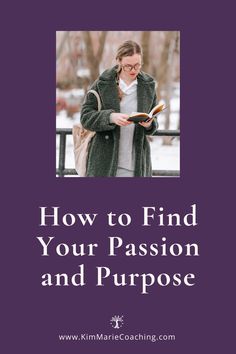 How to Find Your Passion and Purpose

www.KimMarieCoaching.com